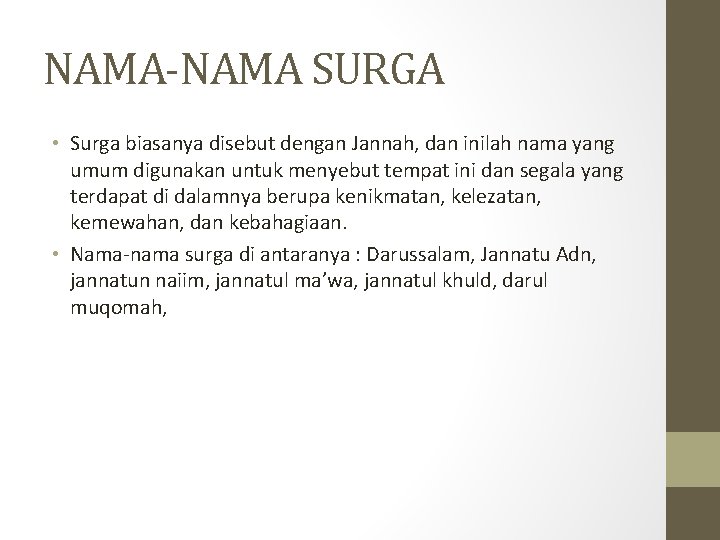 NAMA-NAMA SURGA

• Surga biasanya disebut dengan Jannah, dan inilah nama yang umum digunakan untuk menyebut tempat ini dan segala yang terdapat di dalamnya berupa kenikmatan, kelezatan, kemewahan, dan kebahagiaan.

• Nama-nama surga di antaranya : Darussalam, Jannatu Adn, jannatun naiim, jannatul ma'wa, jannatul khuld, darul muqomah,